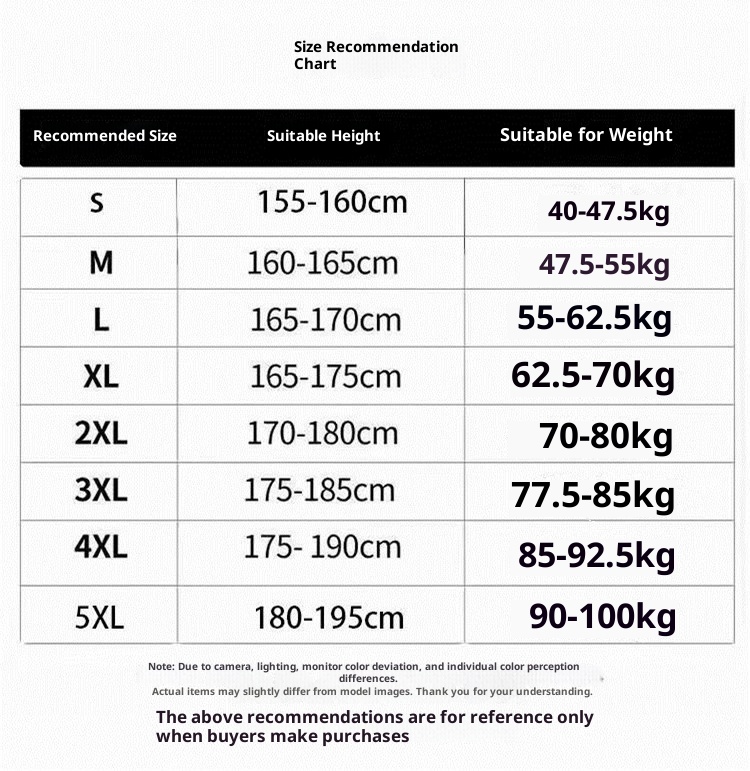 Size Recommendation Chart

| Recommended Size | Suitable Height | Suitable for Weight |
|---|---|---|
| S | 155-160cm | 40-47.5kg |
| M | 160-165cm | 47.5-55kg |
| L | 165-170cm | 55-62.5kg |
| XL | 165-175cm | 62.5-70kg |
| 2XL | 170-180cm | 70-80kg |
| 3XL | 175-185cm | 77.5-85kg |
| 4XL | 175- 190cm | 85-92.5kg |
| 5XL | 180-195cm | 90-100kg |

Note: Due to camera, lighting, monitor color deviation, and individual color perception differences.
Actual items may slightly differ from model images. Thank you for your understanding.

The above recommendations are for reference only when buyers make purchases